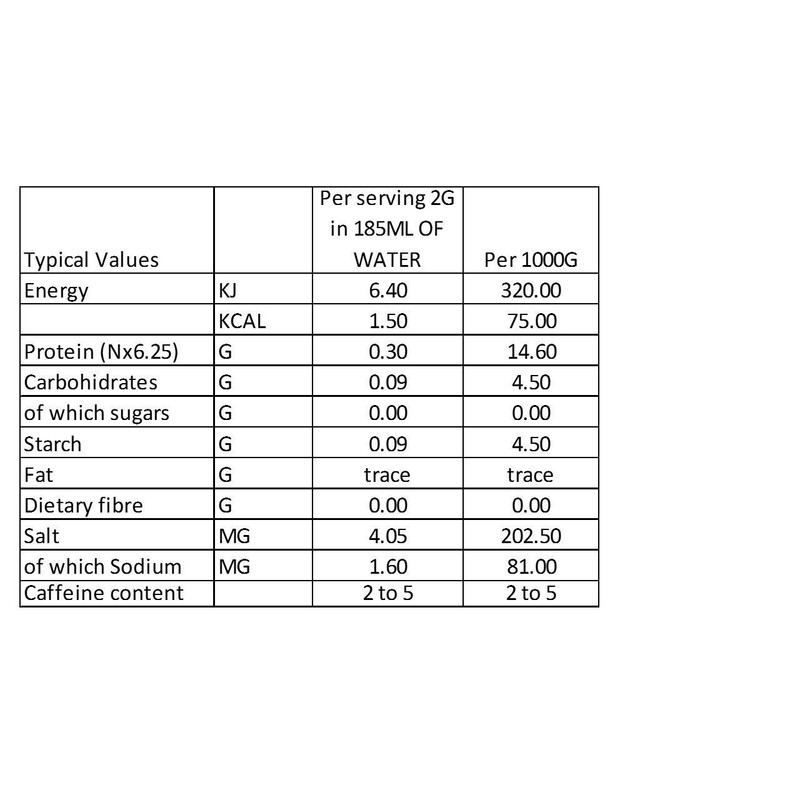 | Typical Values | | Per serving 2G in 185ML OF WATER | Per 1000G |
|---|---|---|---|
| Energy | KJ | 6.40 | 320.00 |
| | KCAL | 1.50 | 75.00 |
| Protein (Nx6.25) | G | 0.30 | 14.60 |
| Carbohidrates | G | 0.09 | 4.50 |
| of which sugars | G | 0.00 | 0.00 |
| Starch | G | 0.09 | 4.50 |
| Fat | G | trace | trace |
| Dietary fibre | G | 0.00 | 0.00 |
| Salt | MG | 4.05 | 202.50 |
| of which Sodium | MG | 1.60 | 81.00 |
| Caffeine content | | 2 to 5 | 2 to 5 |